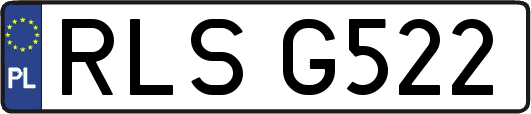 PL
RLS G522